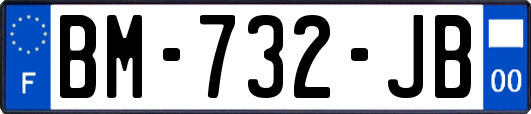 F

BM-732-JB

00